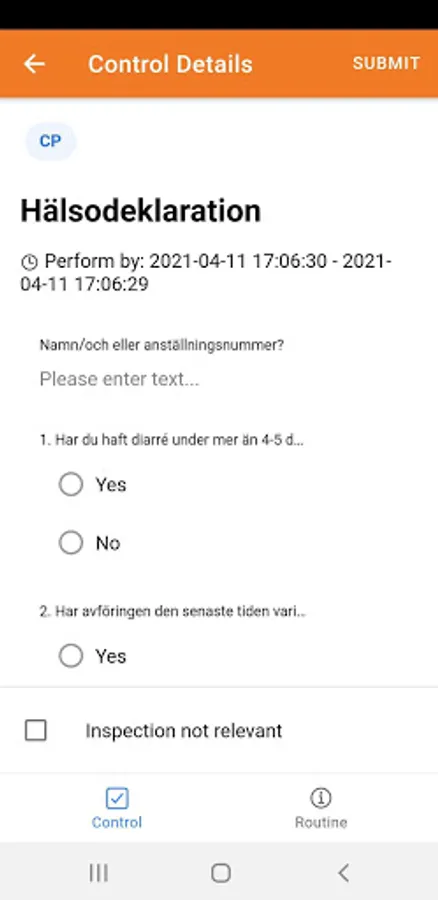 Control Details SUBMIT

CP

Hälsodeklaration

Perform by: 2021-04-11 17:06:30 - 2021-04-11 17:06:29

Namn/och eller anställningsnummer?

Please enter text...

1. Har du haft diarré under mer än 4-5 d...

Yes

No

2. Har avföringen den senaste tiden vari...

Yes

Inspection not relevant

Control

Routine